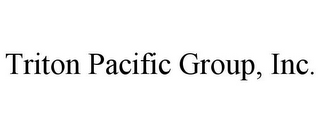 Triton Pacific Group, Inc.